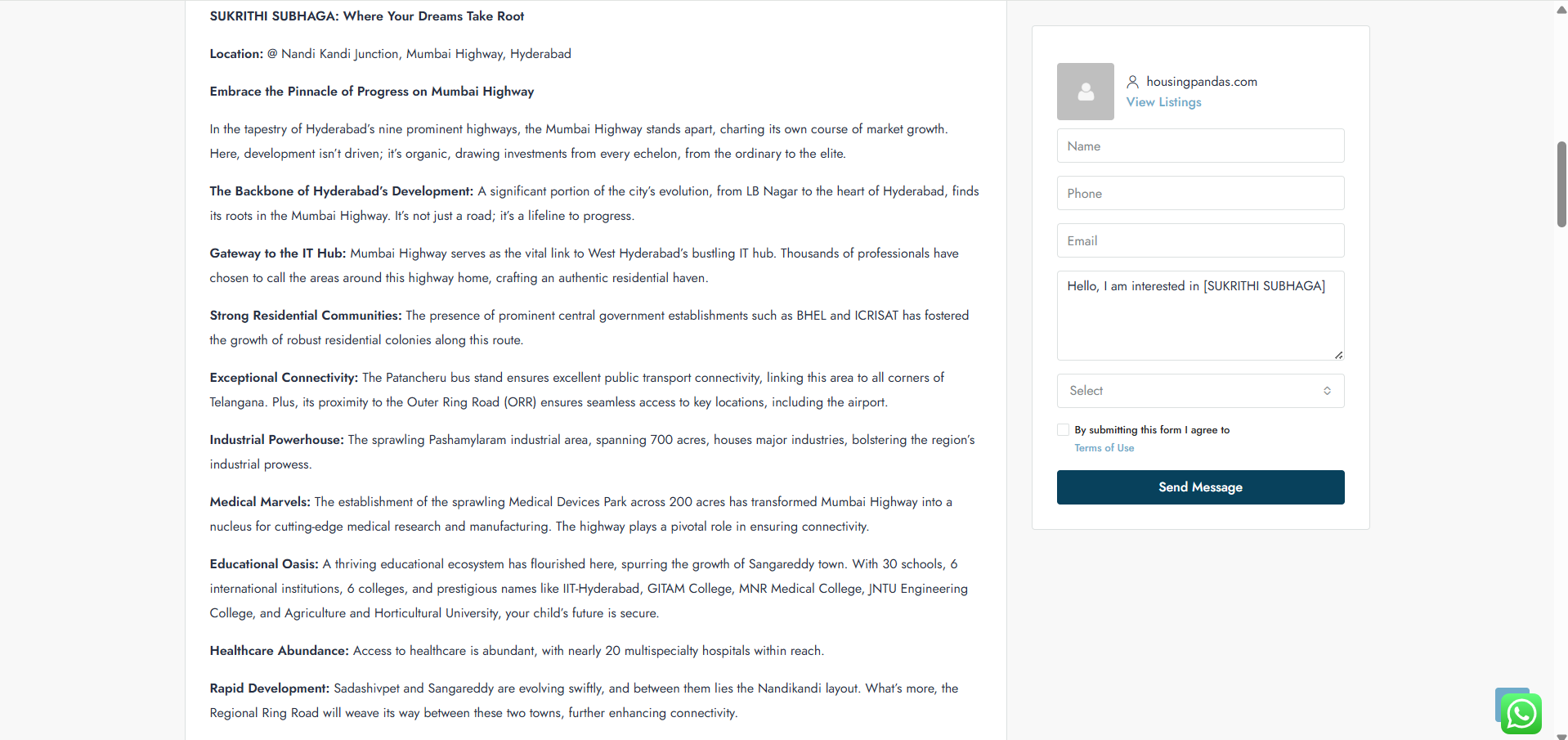 SUKRITHI SUBHAGA: Where Your Dreams Take Root

Location: @ Nandi Kandi Junction, Mumbai Highway, Hyderabad

Embrace the Pinnacle of Progress on Mumbai Highway

In the tapestry of Hyderabad's nine prominent highways, the Mumbai Highway stands apart, charting its own course of market growth. Here, development isn't driven; it's organic, drawing investments from every echelon, from the ordinary to the elite.

The Backbone of Hyderabad's Development: A significant portion of the city's evolution, from LB Nagar to the heart of Hyderabad, finds its roots in the Mumbai Highway. It's not just a road; it's a lifeline to progress.

Gateway to the IT Hub: Mumbai Highway serves as the vital link to West Hyderabad's bustling IT hub. Thousands of professionals have chosen to call the areas around this highway home, crafting an authentic residential haven.

Strong Residential Communities: The presence of prominent central government establishments such as BHEL and ICRISAT has fostered the growth of robust residential colonies along this route.

Exceptional Connectivity: The Patancheru bus stand ensures excellent public transport connectivity, linking this area to all corners of Telangana. Plus, its proximity to the Outer Ring Road (ORR) ensures seamless access to key locations, including the airport.

Industrial Powerhouse: The sprawling Pashamylaram industrial area, spanning 700 acres, houses major industries, bolstering the region's industrial prowess.

Medical Marvels: The establishment of the sprawling Medical Devices Park across 200 acres has transformed Mumbai Highway into a nucleus for cutting-edge medical research and manufacturing. The highway plays a pivotal role in ensuring connectivity.

Educational Oasis: A thriving educational ecosystem has flourished here, spurring the growth of Sangareddy town. With 30 schools, 6 international institutions, 6 colleges, and prestigious names like IIT-Hyderabad, GITAM College, MNR Medical College, JNTU Engineering College, and Agriculture and Horticultural University, your child's future is secure.

Healthcare Abundance: Access to healthcare is abundant, with nearly 20 multispecialty hospitals within reach.

Rapid Development: Sadashivpet and Sangareddy are evolving swiftly, and between them lies the Nandikandi layout. What's more, the Regional Ring Road will weave its way between these two towns, further enhancing connectivity.

housingpandas.com
View Listings

Name

Phone

Email

Hello, I am interested in [SUKRITHI SUBHAGA]

Select

By submitting this form I agree to Terms of Use

Send Message